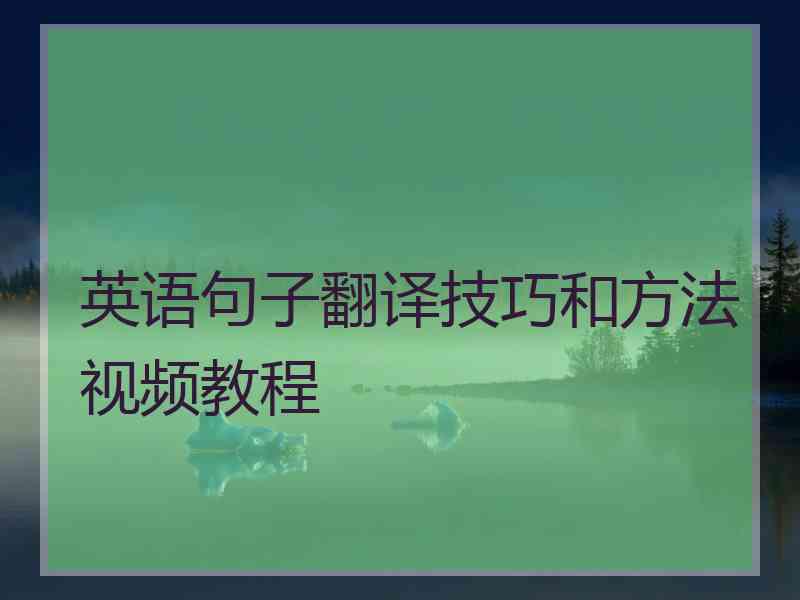 英语句子翻译技巧和方法视频教程